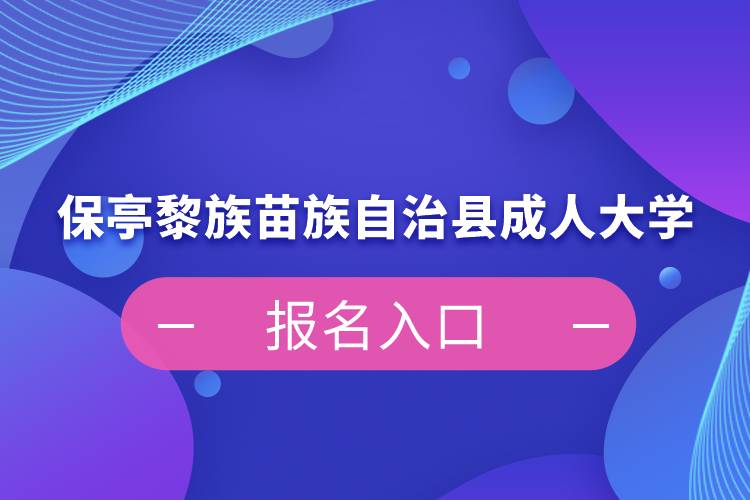 保亭黎族苗族自治县成人大学

— 报名入口 —